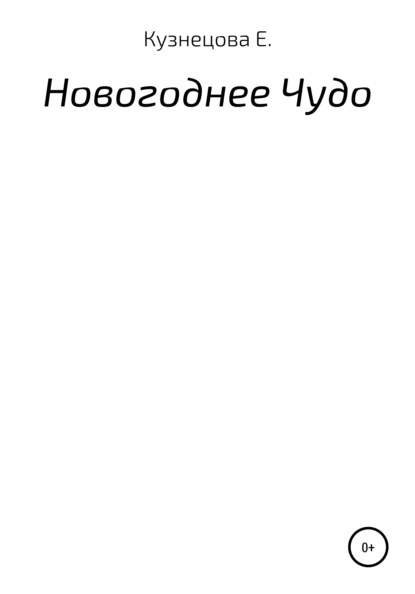 Кузнецова Е.

Новогоднее Чудо

0+